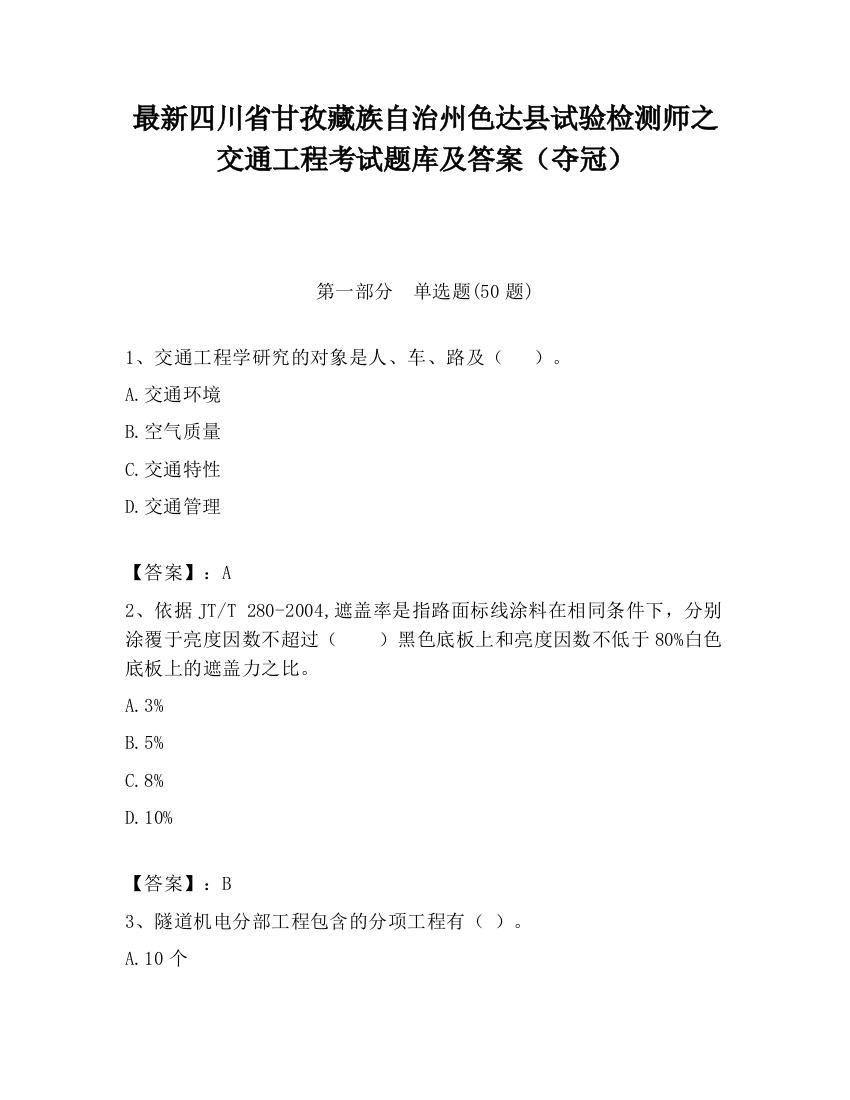 最新四川省甘孜藏族自治州色达县试验检测师之交通工程考试题库及答案（夺冠）

第一部分　单选题(50 题)

1、交通工程学研究的对象是人、车、路及（　　）。

A.交通环境

B.空气质量

C.交通特性

D.交通管理

【答案】：A

2、依据 JT/T 280-2004,遮盖率是指路面标线涂料在相同条件下，分别涂覆于亮度因数不超过（　　）黑色底板上和亮度因数不低于 80%白色底板上的遮盖力之比。

A.3%

B.5%

C.8%

D.10%

【答案】：B

3、隧道机电分部工程包含的分项工程有（ ）。

A.10 个